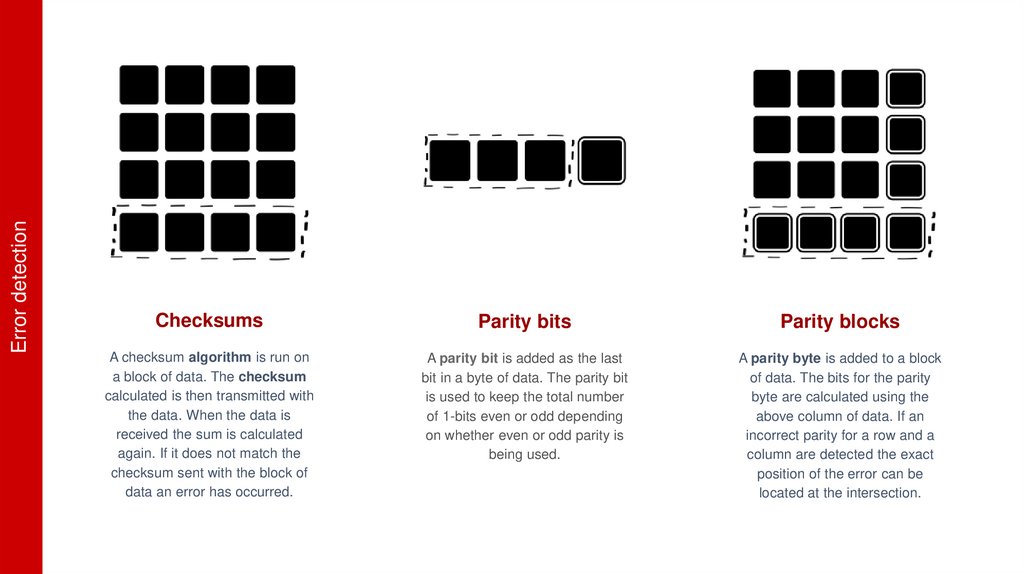 Error detection

Checksums

A checksum algorithm is run on a block of data. The checksum calculated is then transmitted with the data. When the data is received the sum is calculated again. If it does not match the checksum sent with the block of data an error has occurred.

Parity bits

A parity bit is added as the last bit in a byte of data. The parity bit is used to keep the total number of 1-bits even or odd depending on whether even or odd parity is being used.

Parity blocks

A parity byte is added to a block of data. The bits for the parity byte are calculated using the above column of data. If an incorrect parity for a row and a column are detected the exact position of the error can be located at the intersection.